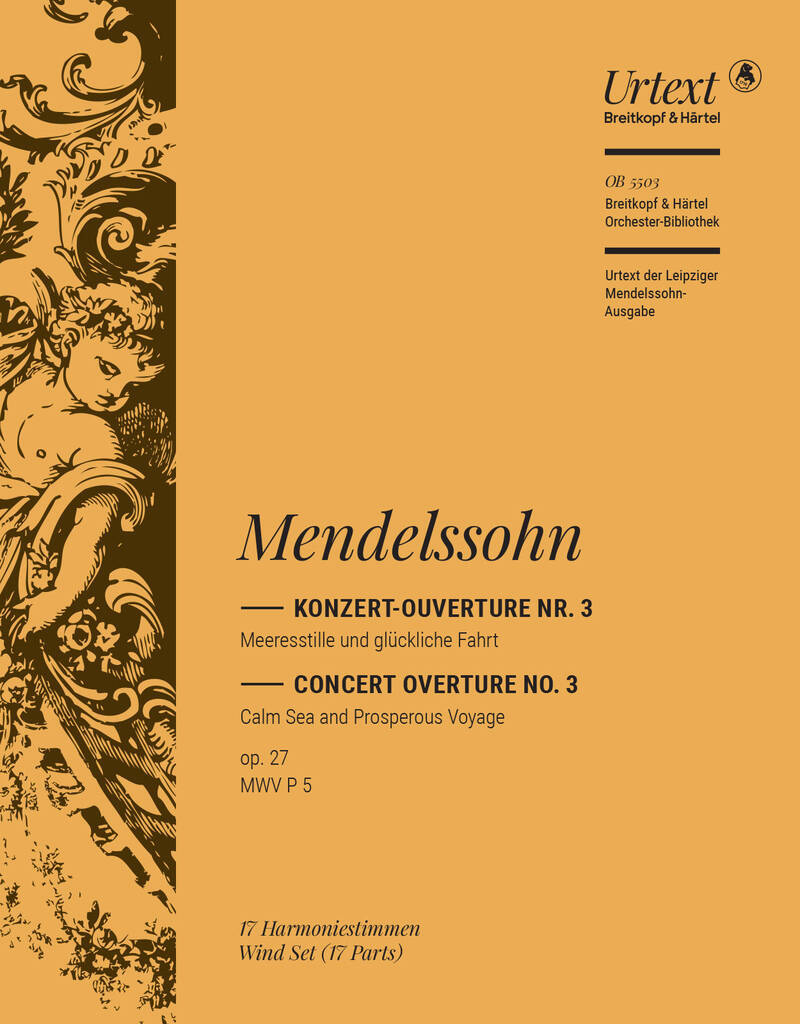 Urtext
Breitkopf & Härtel

OB 5503
Breitkopf & Härtel
Orchester-Bibliothek

Urtext der Leipziger Mendelssohn-Ausgabe

Mendelssohn

KONZERT-OUVERTURE NR. 3
Meeresstille und glückliche Fahrt

CONCERT OVERTURE NO. 3
Calm Sea and Prosperous Voyage

op. 27
MWV P 5

17 Harmoniestimmen
Wind Set (17 Parts)